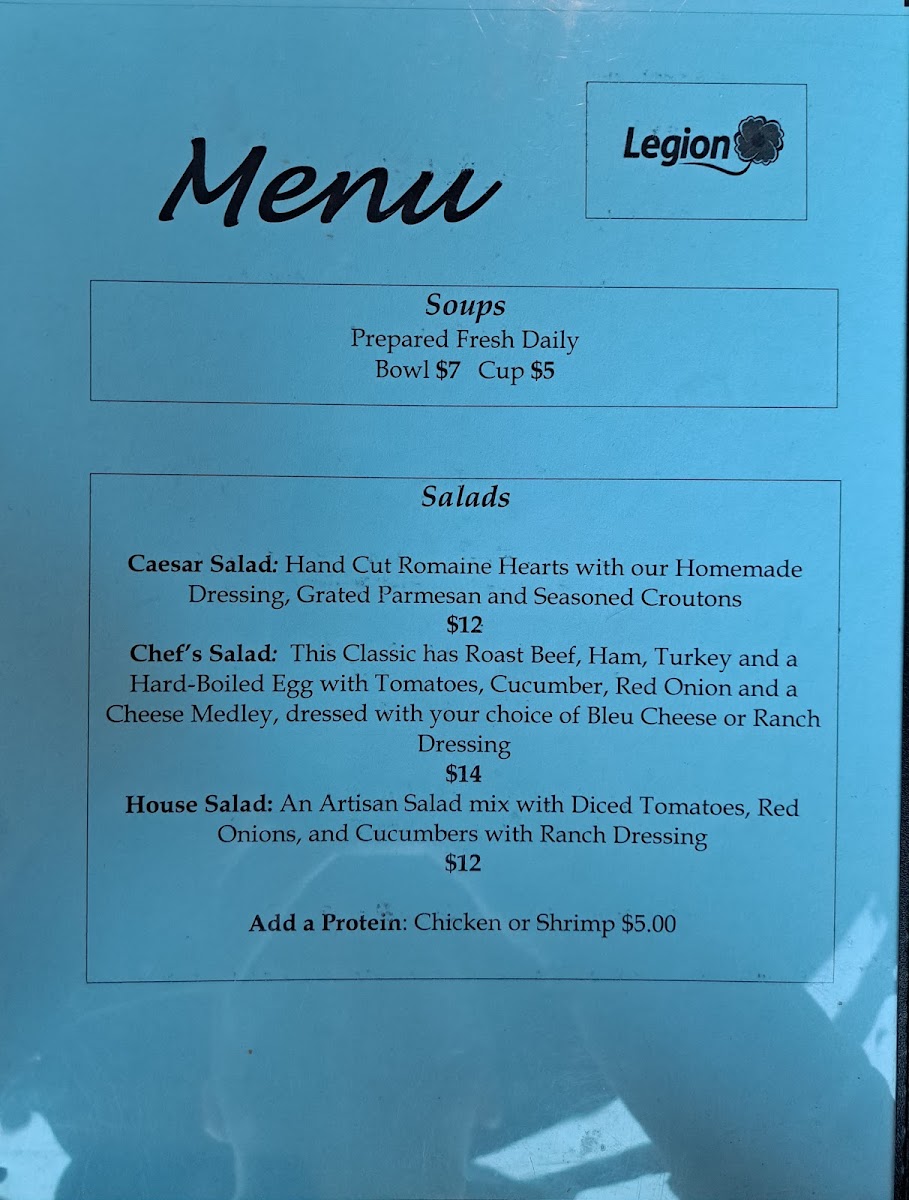 Menu

Legion

Soups
Prepared Fresh Daily
Bowl $7 Cup $5

Salads

Caesar Salad: Hand Cut Romaine Hearts with our Homemade Dressing, Grated Parmesan and Seasoned Croutons
$12
Chef's Salad: This Classic has Roast Beef, Ham, Turkey and a Hard-Boiled Egg with Tomatoes, Cucumber, Red Onion and a Cheese Medley, dressed with your choice of Bleu Cheese or Ranch Dressing
$14
House Salad: An Artisan Salad mix with Diced Tomatoes, Red Onions, and Cucumbers with Ranch Dressing
$12

Add a Protein: Chicken or Shrimp $5.00